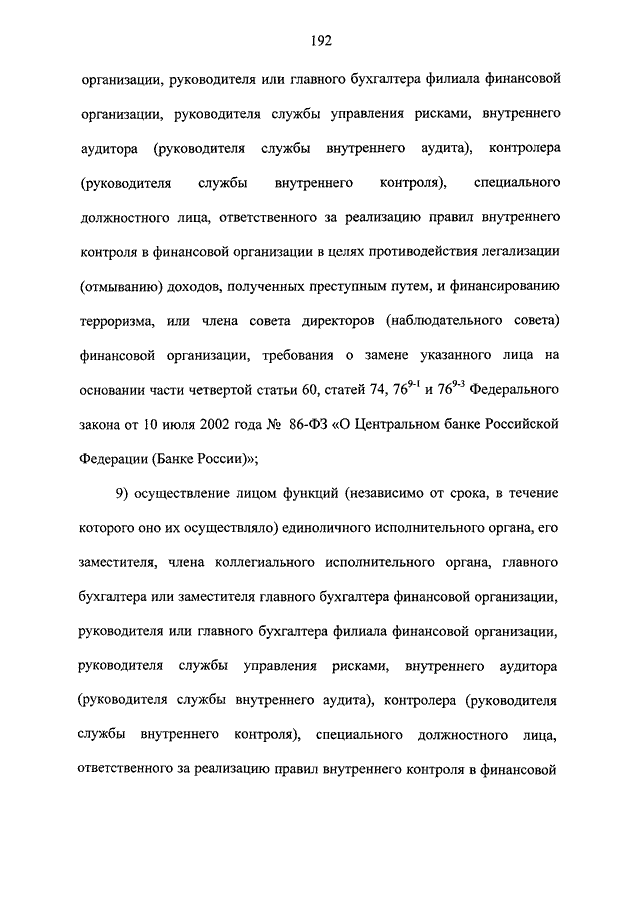 192

организации, руководителя или главного бухгалтера филиала финансовой организации, руководителя службы управления рисками, внутреннего аудитора (руководителя службы внутреннего аудита), контролера (руководителя службы внутреннего контроля), специального должностного лица, ответственного за реализацию правил внутреннего контроля в финансовой организации в целях противодействия легализации (отмыванию) доходов, полученных преступным путем, и финансированию терроризма, или члена совета директоров (наблюдательного совета) финансовой организации, требования о замене указанного лица на основании части четвертой статьи 60, статей 74, $76^{9-1}$ и $76^{9-3}$ Федерального закона от 10 июля 2002 года № 86-ФЗ «О Центральном банке Российской Федерации (Банке России)»;

9) осуществление лицом функций (независимо от срока, в течение которого оно их осуществляло) единоличного исполнительного органа, его заместителя, члена коллегиального исполнительного органа, главного бухгалтера или заместителя главного бухгалтера финансовой организации, руководителя или главного бухгалтера филиала финансовой организации, руководителя службы управления рисками, внутреннего аудитора (руководителя службы внутреннего аудита), контролера (руководителя службы внутреннего контроля), специального должностного лица, ответственного за реализацию правил внутреннего контроля в финансовой